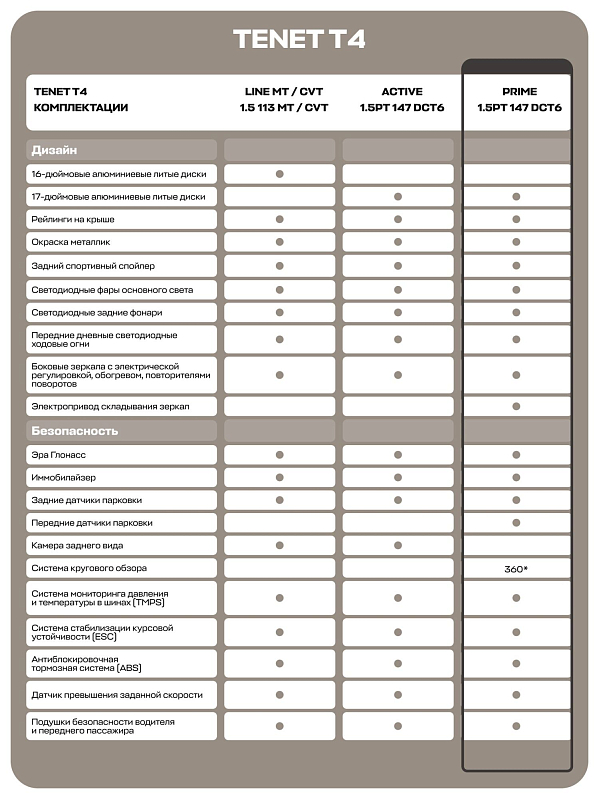 TENET T4

| TENET T4 КОМПЛЕКТАЦИИ | LINE MT / CVT 1.5 113 MT / CVT | ACTIVE 1.5PT 147 DCT6 | PRIME 1.5PT 147 DCT6 |
|---|---|---|---|
| Дизайн | | | |
| 16-дюймовые алюминиевые литые диски | ● | | |
| 17-дюймовые алюминиевые литые диски | | ● | ● |
| Рейлинги на крыше | ● | ● | ● |
| Окраска металлик | ● | ● | ● |
| Задний спортивный спойлер | ● | ● | ● |
| Светодиодные фары основного света | ● | ● | ● |
| Светодиодные задние фонари | ● | ● | ● |
| Передние дневные светодиодные ходовые огни | ● | ● | ● |
| Боковые зеркала с электрической регулировкой, обогревом, повторителями поворотов | ● | ● | ● |
| Электропривод складывания зеркал | | | ● |
| Безопасность | | | |
| Эра Глонасс | ● | ● | ● |
| Иммобилайзер | ● | ● | ● |
| Задние датчики парковки | ● | ● | ● |
| Передние датчики парковки | | | ● |
| Камера заднего вида | ● | ● | |
| Система кругового обзора | | | 360* |
| Система мониторинга давления и температуры в шинах (TMPS) | ● | ● | ● |
| Система стабилизации курсовой устойчивости (ESC) | ● | ● | ● |
| Антиблокировочная тормозная система (ABS) | ● | ● | ● |
| Датчик превышения заданной скорости | ● | ● | ● |
| Подушки безопасности водителя и переднего пассажира | ● | ● | ● |